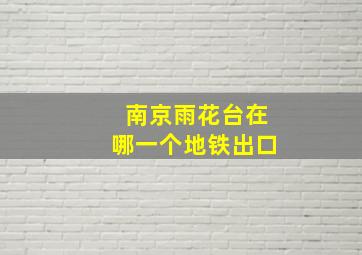 南京雨花台在
哪一个地铁出口